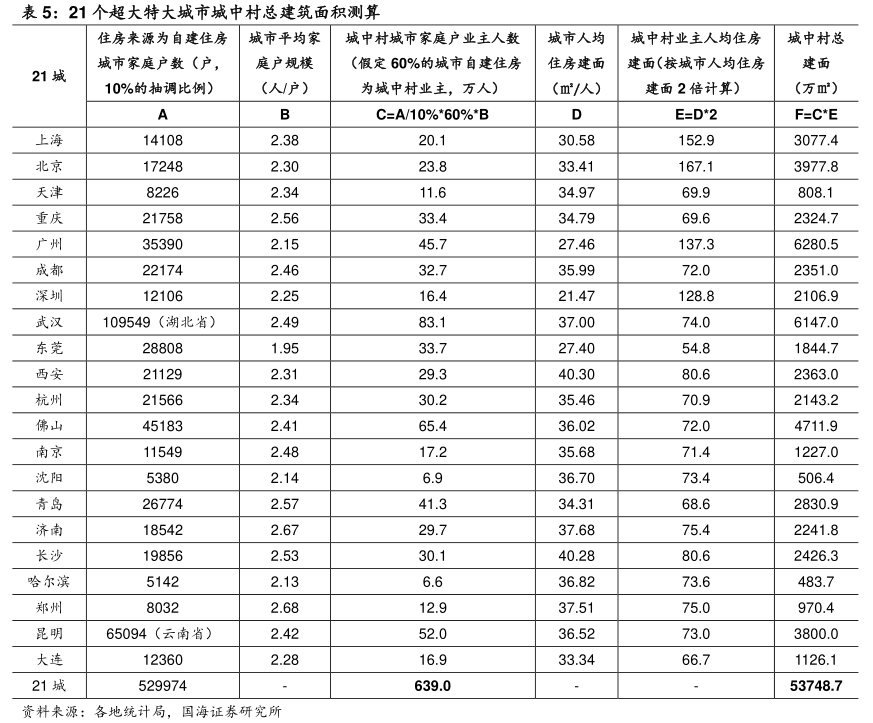 表 5：21 个超大特大城市城中村总建筑面积测算

| 21 城 | 住房来源为自建住房城市家庭户数（户，10%的抽调比例） | 城市平均家庭户规模（人/户） | 城中村城市家庭户业主人数（假定 60%的城市自建住房为城中村业主，万人） | 城市人均住房建面（㎡/人） | 城中村业主人均住房建面（按城市人均住房建面 2 倍计算） | 城中村总建面（万㎡） |
|---|---|---|---|---|---|---|
| | A | B | C=A/10%*60%*B | D | E=D*2 | F=C*E |
| 上海 | 14108 | 2.38 | 20.1 | 30.58 | 152.9 | 3077.4 |
| 北京 | 17248 | 2.30 | 23.8 | 33.41 | 167.1 | 3977.8 |
| 天津 | 8226 | 2.34 | 11.6 | 34.97 | 69.9 | 808.1 |
| 重庆 | 21758 | 2.56 | 33.4 | 34.79 | 69.6 | 2324.7 |
| 广州 | 35390 | 2.15 | 45.7 | 27.46 | 137.3 | 6280.5 |
| 成都 | 22174 | 2.46 | 32.7 | 35.99 | 72.0 | 2351.0 |
| 深圳 | 12106 | 2.25 | 16.4 | 21.47 | 128.8 | 2106.9 |
| 武汉 | 109549（湖北省） | 2.49 | 83.1 | 37.00 | 74.0 | 6147.0 |
| 东莞 | 28808 | 1.95 | 33.7 | 27.40 | 54.8 | 1844.7 |
| 西安 | 21129 | 2.31 | 29.3 | 40.30 | 80.6 | 2363.0 |
| 杭州 | 21566 | 2.34 | 30.2 | 35.46 | 70.9 | 2143.2 |
| 佛山 | 45183 | 2.41 | 65.4 | 36.02 | 72.0 | 4711.9 |
| 南京 | 11549 | 2.48 | 17.2 | 35.68 | 71.4 | 1227.0 |
| 沈阳 | 5380 | 2.14 | 6.9 | 36.70 | 73.4 | 506.4 |
| 青岛 | 26774 | 2.57 | 41.3 | 34.31 | 68.6 | 2830.9 |
| 济南 | 18542 | 2.67 | 29.7 | 37.68 | 75.4 | 2241.8 |
| 长沙 | 19856 | 2.53 | 30.1 | 40.28 | 80.6 | 2426.3 |
| 哈尔滨 | 5142 | 2.13 | 6.6 | 36.82 | 73.6 | 483.7 |
| 郑州 | 8032 | 2.68 | 12.9 | 37.51 | 75.0 | 970.4 |
| 昆明 | 65094（云南省） | 2.42 | 52.0 | 36.52 | 73.0 | 3800.0 |
| 大连 | 12360 | 2.28 | 16.9 | 33.34 | 66.7 | 1126.1 |
| 21 城 | 529974 | - | 639.0 | - | - | 53748.7 |

资料来源：各地统计局，国海证券研究所